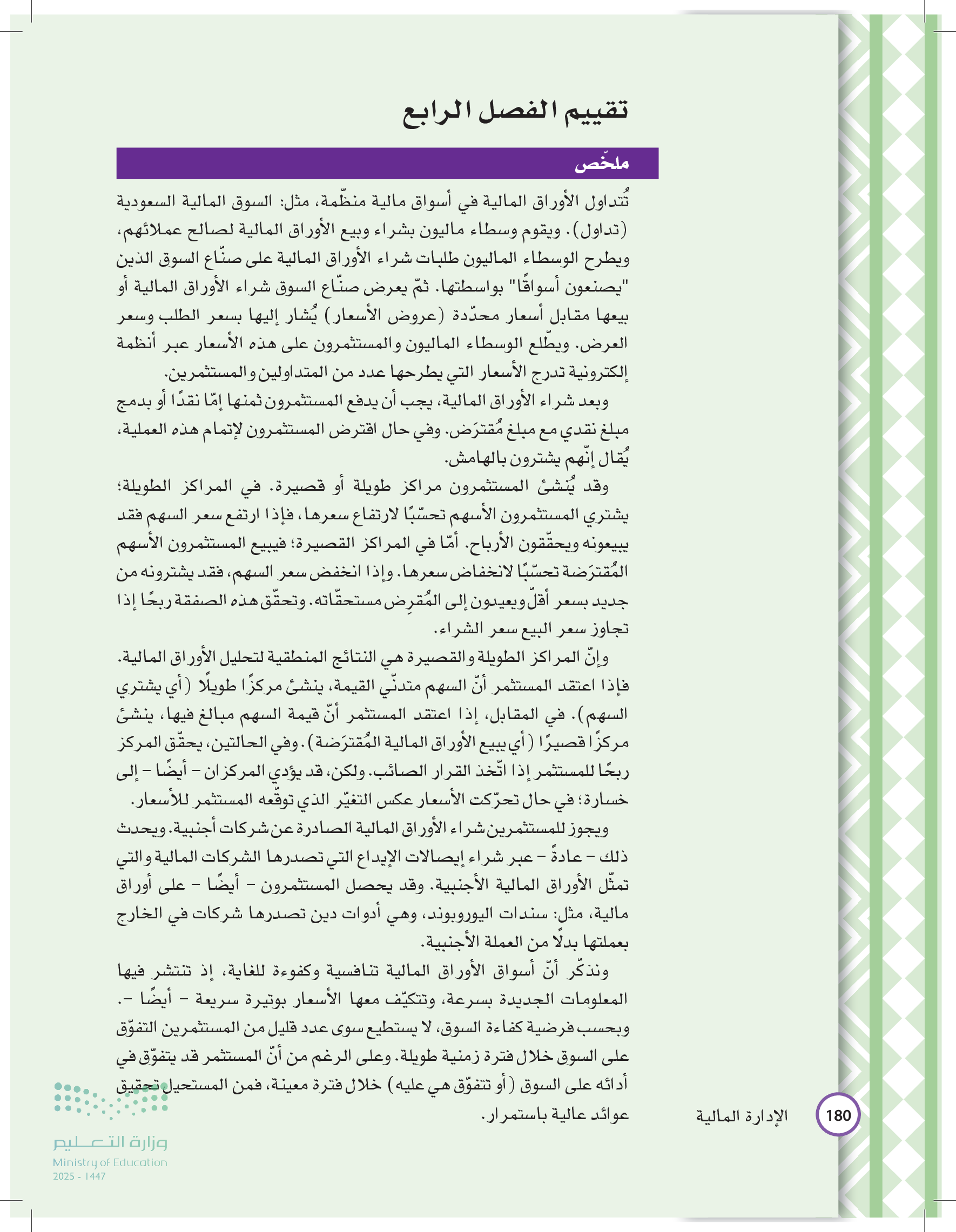 تقييم الفصل الرابع

ملخّص

تُتداول الأوراق المالية في أسواق مالية منظّمة، مثل: السوق المالية السعودية (تداول). ويقوم وسطاء ماليون بشراء وبيع الأوراق المالية لصالح عملائهم، ويطرح الوسطاء الماليون طلبات شراء الأوراق المالية على صنّاع السوق الذين "يصنعون أسواقًا" بواسطتها. ثمّ يعرض صنّاع السوق شراء الأوراق المالية أو بيعها مقابل أسعار محدّدة (عروض الأسعار) يُشار إليها بسعر الطلب وسعر العرض. ويطّلع الوسطاء الماليون والمستثمرون على هذه الأسعار عبر أنظمة إلكترونية تدرج الأسعار التي يطرحها عدد من المتداولين والمستثمرين.

وبعد شراء الأوراق المالية، يجب أن يدفع المستثمرون ثمنها إمّا نقدًا أو بدمج مبلغ نقدي مع مبلغ مُقترَض. وفي حال اقترض المستثمرون لإتمام هذه العملية، يُقال إنّهم يشترون بالهامش.

وقد يُنشئ المستثمرون مراكز طويلة أو قصيرة. في المراكز الطويلة؛ يشتري المستثمرون الأسهم تحسّبًا لارتفاع سعرها، فإذا ارتفع سعر السهم فقد يبيعونه ويحقّقون الأرباح. أمّا في المراكز القصيرة؛ فيبيع المستثمرون الأسهم المُقترَضة تحسّبًا لانخفاض سعرها. وإذا انخفض سعر السهم، فقد يشترونه من جديد بسعر أقلّ ويعيدون إلى المُقرِض مستحقّاته. وتحقّق هذه الصفقة ربحًا إذا تجاوز سعر البيع سعر الشراء.

وإنّ المراكز الطويلة والقصيرة هي النتائج المنطقية لتحليل الأوراق المالية. فإذا اعتقد المستثمر أنّ السهم متدنّي القيمة، ينشئ مركزًا طويلًا (أي يشتري السهم). في المقابل، إذا اعتقد المستثمر أنّ قيمة السهم مبالغ فيها، ينشئ مركزًا قصيرًا (أي يبيع الأوراق المالية المُقترَضة). وفي الحالتين، يحقّق المركز ربحًا للمستثمر إذا اتّخذ القرار الصائب. ولكن، قد يؤدي المركزان – أيضًا – إلى خسارة؛ في حال تحرّكت الأسعار عكس التغيّر الذي توقّعه المستثمر للأسعار.

ويجوز للمستثمرين شراء الأوراق المالية الصادرة عن شركات أجنبية. ويحدث ذلك – عادةً – عبر شراء إيصالات الإيداع التي تصدرها الشركات المالية والتي تمثّل الأوراق المالية الأجنبية. وقد يحصل المستثمرون – أيضًا – على أوراق مالية، مثل: سندات اليوروبوند، وهي أدوات دين تصدرها شركات في الخارج بعملتها بدلًا من العملة الأجنبية.

ونذكّر أنّ أسواق الأوراق المالية تنافسية وكفوءة للغاية، إذ تنتشر فيها المعلومات الجديدة بسرعة، وتتكيّف معها الأسعار بوتيرة سريعة – أيضًا –. وبحسب فرضية كفاءة السوق، لا يستطيع سوى عدد قليل من المستثمرين التفوّق على السوق خلال فترة زمنية طويلة. وعلى الرغم من أنّ المستثمر قد يتفوّق في أدائه على السوق (أو تتفوّق هي عليه) خلال فترة معينة، فمن المستحيل تحقيق عوائد عالية باستمرار.

180 الإدارة المالية

وزارة التعليم
Ministry of Education
2025 - 1447